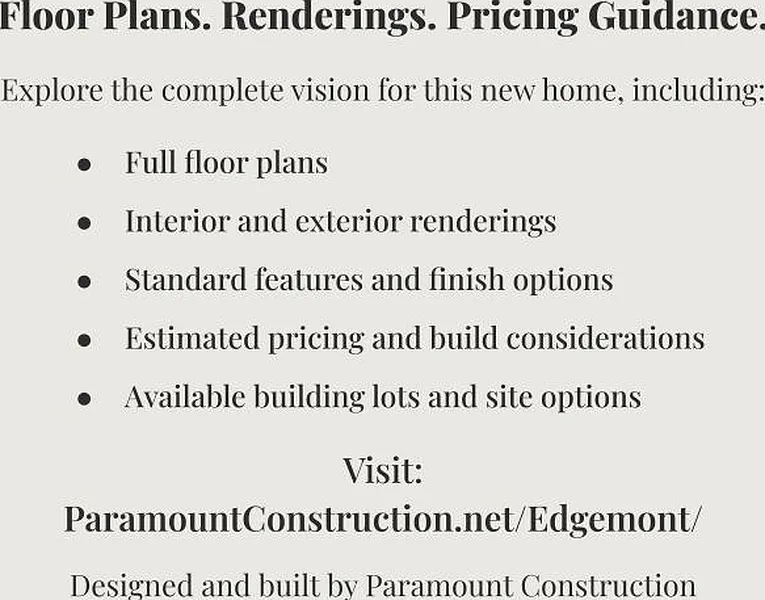 Floor Plans. Renderings. Pricing Guidance.

Explore the complete vision for this new home, including:

• Full floor plans
• Interior and exterior renderings
• Standard features and finish options
• Estimated pricing and build considerations
• Available building lots and site options

Visit:
ParamountConstruction.net/Edgemont/

Designed and built by Paramount Construction